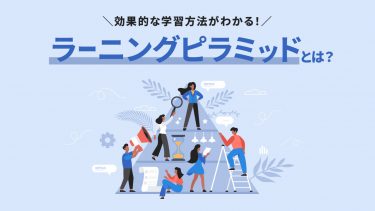 ＼効果的な学習方法がわかる！／
ラーニングピラミッドとは？